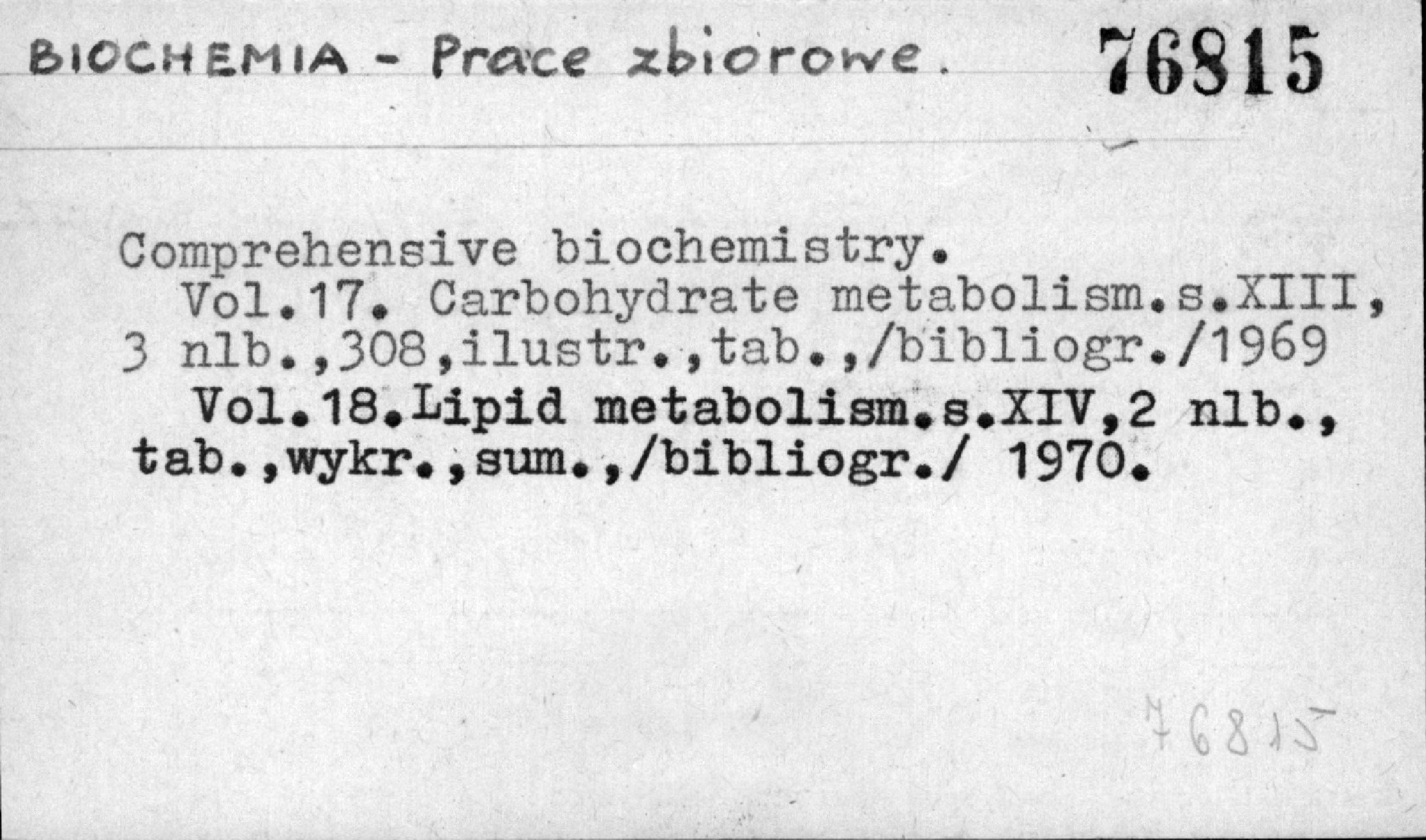 BIOCHEMIA - Prace zbiorowe. 76815

Comprehensive biochemistry.

Vol.17. Carbohydrate metabolism.s.XIII, 3 nlb.,308,ilustr.,tab.,/bibliogr./1969

Vol.18.Lipid metabolism.s.XIV,2 nlb., tab.,wykr.,sum.,/bibliogr./ 1970.

76815